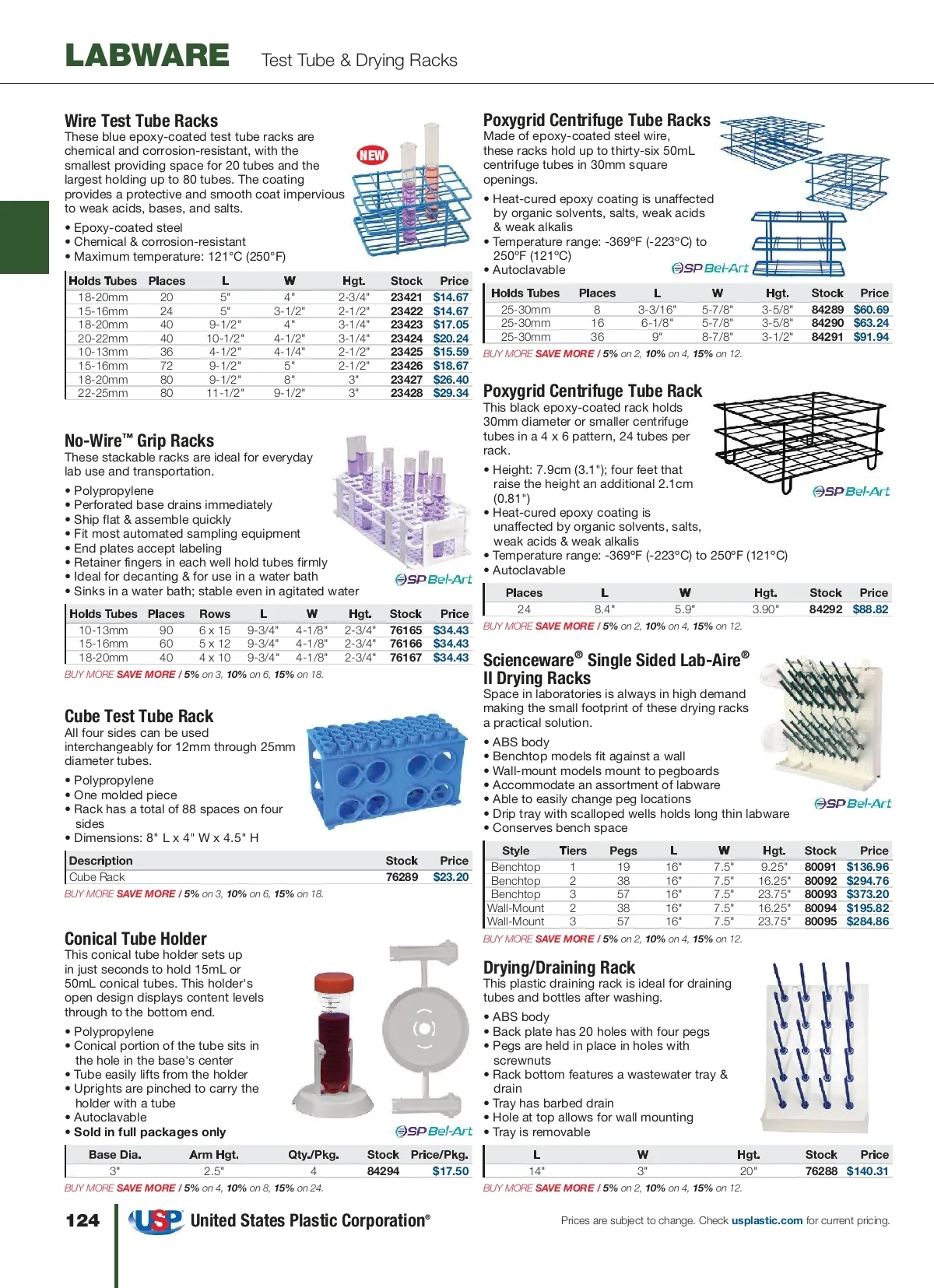 LABWARE Test Tube & Drying Racks

Wire Test Tube Racks
These blue epoxy-coated test tube racks are chemical and corrosion-resistant, with the smallest providing space for 20 tubes and the largest holding up to 80 tubes. The coating provides a protective and smooth coat impervious to weak acids, bases, and salts.

NEW

• Epoxy-coated steel
• Chemical & corrosion-resistant
• Maximum temperature: 121°C (250°F)

| Holds Tubes | Places | L | W | Hgt. | Stock | Price |
|---|---|---|---|---|---|---|
| 18-20mm | 20 | 5" | 4" | 2-3/4" | 23421 | $14.67 |
| 15-16mm | 24 | 5" | 3-1/2" | 2-1/2" | 23422 | $14.67 |
| 18-20mm | 40 | 9-1/2" | 4" | 3-1/4" | 23423 | $17.05 |
| 20-22mm | 40 | 10-1/2" | 4-1/2" | 3-1/4" | 23424 | $20.24 |
| 10-13mm | 36 | 4-1/2" | 4-1/4" | 2-1/2" | 23425 | $15.59 |
| 15-16mm | 72 | 9-1/2" | 5" | 2-1/2" | 23426 | $18.67 |
| 18-20mm | 80 | 9-1/2" | 8" | 3" | 23427 | $26.40 |
| 22-25mm | 80 | 11-1/2" | 9-1/2" | 3" | 23428 | $29.34 |

No-Wire™ Grip Racks
These stackable racks are ideal for everyday lab use and transportation.

• Polypropylene
• Perforated base drains immediately
• Ship flat & assemble quickly
• Fit most automated sampling equipment
• End plates accept labeling
• Retainer fingers in each well hold tubes firmly
• Ideal for decanting & for use in a water bath
• Sinks in a water bath; stable even in agitated water

SP Bel-Art

| Holds Tubes | Places | Rows | L | W | Hgt. | Stock | Price |
|---|---|---|---|---|---|---|---|
| 10-13mm | 90 | 6 x 15 | 9-3/4" | 4-1/8" | 2-3/4" | 76165 | $34.43 |
| 15-16mm | 60 | 5 x 12 | 9-3/4" | 4-1/8" | 2-3/4" | 76166 | $34.43 |
| 18-20mm | 40 | 4 x 10 | 9-3/4" | 4-1/8" | 2-3/4" | 76167 | $34.43 |

BUY MORE SAVE MORE / 5% on 3, 10% on 6, 15% on 18.

Cube Test Tube Rack
All four sides can be used interchangeably for 12mm through 25mm diameter tubes.

• Polypropylene
• One molded piece
• Rack has a total of 88 spaces on four sides
• Dimensions: 8" L x 4" W x 4.5" H

| Description | Stock | Price |
|---|---|---|
| Cube Rack | 76289 | $23.20 |

BUY MORE SAVE MORE / 5% on 3, 10% on 6, 15% on 18.

Conical Tube Holder
This conical tube holder sets up in just seconds to hold 15mL or 50mL conical tubes. This holder's open design displays content levels through to the bottom end.

• Polypropylene
• Conical portion of the tube sits in the hole in the base's center
• Tube easily lifts from the holder
• Uprights are pinched to carry the holder with a tube
• Autoclavable
• Sold in full packages only

SP Bel-Art

| Base Dia. | Arm Hgt. | Qty./Pkg. | Stock | Price/Pkg. |
|---|---|---|---|---|
| 3" | 2.5" | 4 | 84294 | $17.50 |

BUY MORE SAVE MORE / 5% on 4, 10% on 8, 15% on 24.

Poxygrid Centrifuge Tube Racks
Made of epoxy-coated steel wire, these racks hold up to thirty-six 50mL centrifuge tubes in 30mm square openings.

• Heat-cured epoxy coating is unaffected by organic solvents, salts, weak acids & weak alkalis
• Temperature range: -369°F (-223°C) to 250°F (121°C)
• Autoclavable

SP Bel-Art

| Holds Tubes | Places | L | W | Hgt. | Stock | Price |
|---|---|---|---|---|---|---|
| 25-30mm | 8 | 3-3/16" | 5-7/8" | 3-5/8" | 84289 | $60.69 |
| 25-30mm | 16 | 6-1/8" | 5-7/8" | 3-5/8" | 84290 | $63.24 |
| 25-30mm | 36 | 9" | 8-7/8" | 3-1/2" | 84291 | $91.94 |

BUY MORE SAVE MORE / 5% on 2, 10% on 4, 15% on 12.

Poxygrid Centrifuge Tube Rack
This black epoxy-coated rack holds 30mm diameter or smaller centrifuge tubes in a 4 x 6 pattern, 24 tubes per rack.

• Height: 7.9cm (3.1"); four feet that raise the height an additional 2.1cm (0.81")
• Heat-cured epoxy coating is unaffected by organic solvents, salts, weak acids & weak alkalis
• Temperature range: -369°F (-223°C) to 250°F (121°C)
• Autoclavable

SP Bel-Art

| Places | L | W | Hgt. | Stock | Price |
|---|---|---|---|---|---|
| 24 | 8.4" | 5.9" | 3.90" | 84292 | $88.82 |

BUY MORE SAVE MORE / 5% on 2, 10% on 4, 15% on 12.

Scienceware® Single Sided Lab-Aire® II Drying Racks
Space in laboratories is always in high demand making the small footprint of these drying racks a practical solution.

• ABS body
• Benchtop models fit against a wall
• Wall-mount models mount to pegboards
• Accommodate an assortment of labware
• Able to easily change peg locations
• Drip tray with scalloped wells holds long thin labware
• Conserves bench space

SP Bel-Art

| Style | Tiers | Pegs | L | W | Hgt. | Stock | Price |
|---|---|---|---|---|---|---|---|
| Benchtop | 1 | 19 | 16" | 7.5" | 9.25" | 80091 | $136.96 |
| Benchtop | 2 | 38 | 16" | 7.5" | 16.25" | 80092 | $294.76 |
| Benchtop | 3 | 57 | 16" | 7.5" | 23.75" | 80093 | $373.20 |
| Wall-Mount | 2 | 38 | 16" | 7.5" | 16.25" | 80094 | $195.82 |
| Wall-Mount | 3 | 57 | 16" | 7.5" | 23.75" | 80095 | $284.86 |

BUY MORE SAVE MORE / 5% on 2, 10% on 4, 15% on 12.

Drying/Draining Rack
This plastic draining rack is ideal for draining tubes and bottles after washing.

• ABS body
• Back plate has 20 holes with four pegs
• Pegs are held in place in holes with screwnuts
• Rack bottom features a wastewater tray & drain
• Tray has barbed drain
• Hole at top allows for wall mounting
• Tray is removable

| L | W | Hgt. | Stock | Price |
|---|---|---|---|---|
| 14" | 3" | 20" | 76288 | $140.31 |

BUY MORE SAVE MORE / 5% on 2, 10% on 4, 15% on 12.

124 USP United States Plastic Corporation®

Prices are subject to change. Check usplastic.com for current pricing.